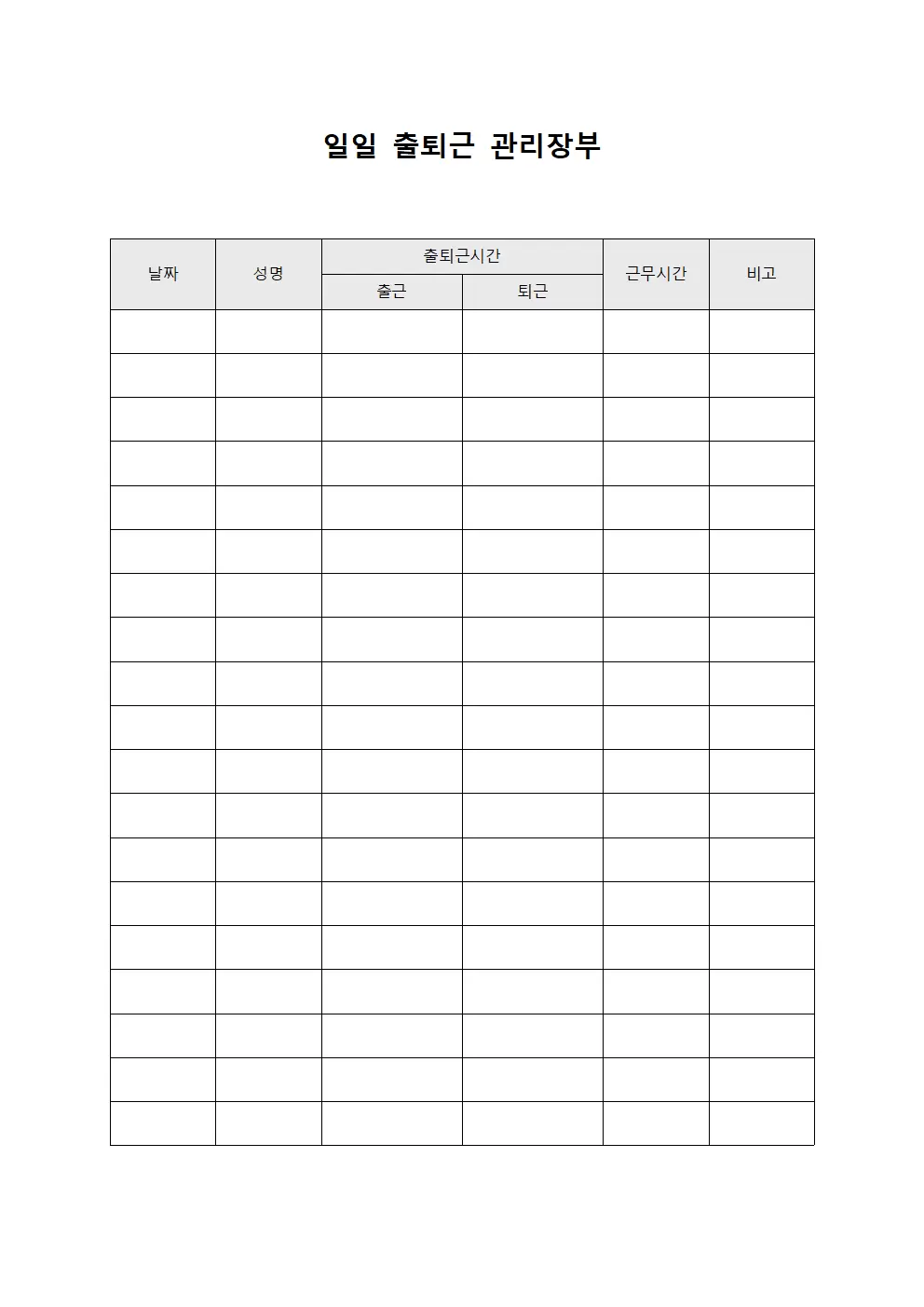 일일 출퇴근 관리장부

| 날짜 | 성명 | 출퇴근시간 | | 근무시간 | 비고 |
|---|---|---|---|---|---|
| | | 출근 | 퇴근 | | |
| | | | | | |
| | | | | | |
| | | | | | |
| | | | | | |
| | | | | | |
| | | | | | |
| | | | | | |
| | | | | | |
| | | | | | |
| | | | | | |
| | | | | | |
| | | | | | |
| | | | | | |
| | | | | | |
| | | | | | |
| | | | | | |
| | | | | | |
| | | | | | |
| | | | | | |